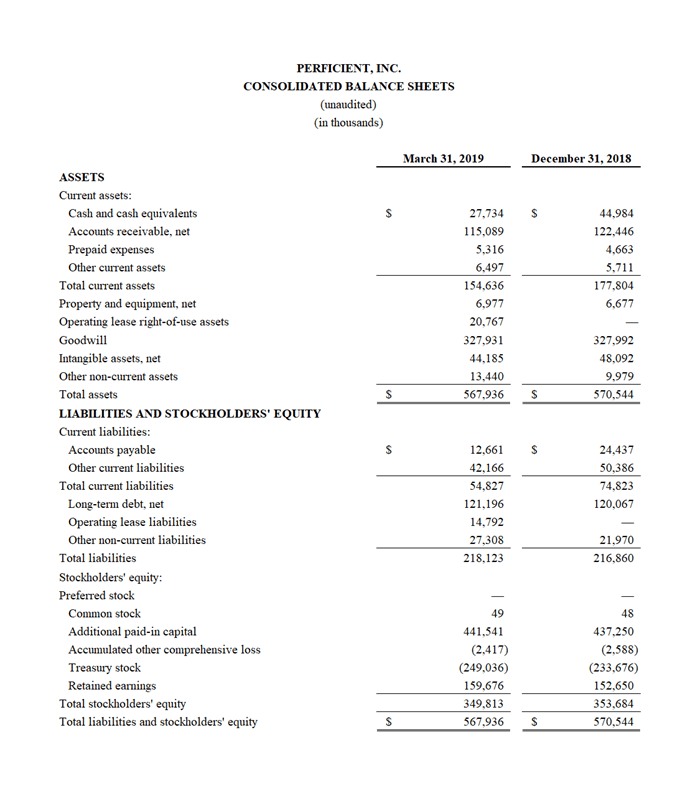 PERFICIENT, INC.
CONSOLIDATED BALANCE SHEETS
(unaudited)
(in thousands)

| | March 31, 2019 | December 31, 2018 |
|---|---|---|
| ASSETS | | |
| Current assets: | | |
| Cash and cash equivalents | \$ 27,734 | \$ 44,984 |
| Accounts receivable, net | 115,089 | 122,446 |
| Prepaid expenses | 5,316 | 4,663 |
| Other current assets | 6,497 | 5,711 |
| Total current assets | 154,636 | 177,804 |
| Property and equipment, net | 6,977 | 6,677 |
| Operating lease right-of-use assets | 20,767 | — |
| Goodwill | 327,931 | 327,992 |
| Intangible assets, net | 44,185 | 48,092 |
| Other non-current assets | 13,440 | 9,979 |
| Total assets | \$ 567,936 | \$ 570,544 |
| LIABILITIES AND STOCKHOLDERS' EQUITY | | |
| Current liabilities: | | |
| Accounts payable | \$ 12,661 | \$ 24,437 |
| Other current liabilities | 42,166 | 50,386 |
| Total current liabilities | 54,827 | 74,823 |
| Long-term debt, net | 121,196 | 120,067 |
| Operating lease liabilities | 14,792 | — |
| Other non-current liabilities | 27,308 | 21,970 |
| Total liabilities | 218,123 | 216,860 |
| Stockholders' equity: | | |
| Preferred stock | — | — |
| Common stock | 49 | 48 |
| Additional paid-in capital | 441,541 | 437,250 |
| Accumulated other comprehensive loss | (2,417) | (2,588) |
| Treasury stock | (249,036) | (233,676) |
| Retained earnings | 159,676 | 152,650 |
| Total stockholders' equity | 349,813 | 353,684 |
| Total liabilities and stockholders' equity | \$ 567,936 | \$ 570,544 |